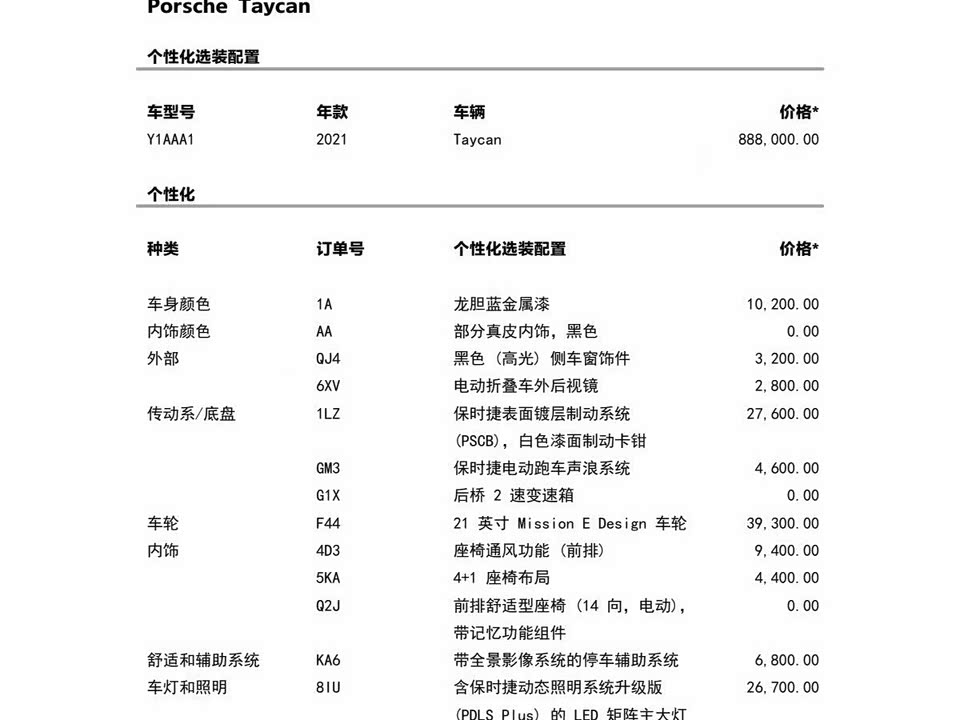 Porsche Taycan

个性化选装配置

| 车型号 | 年款 | 车辆 | 价格* |
|---|---|---|---|
| Y1AAA1 | 2021 | Taycan | 888,000.00 |

个性化

| 种类 | 订单号 | 个性化选装配置 | 价格* |
|---|---|---|---|
| 车身颜色 | 1A | 龙胆蓝金属漆 | 10,200.00 |
| 内饰颜色 | AA | 部分真皮内饰，黑色 | 0.00 |
| 外部 | QJ4 | 黑色（高光）侧车窗饰件 | 3,200.00 |
| | 6XV | 电动折叠车外后视镜 | 2,800.00 |
| 传动系/底盘 | 1LZ | 保时捷表面镀层制动系统 (PSCB)，白色漆面制动卡钳 | 27,600.00 |
| | GM3 | 保时捷电动跑车声浪系统 | 4,600.00 |
| | G1X | 后桥 2 速变速箱 | 0.00 |
| 车轮 | F44 | 21 英寸 Mission E Design 车轮 | 39,300.00 |
| 内饰 | 4D3 | 座椅通风功能（前排） | 9,400.00 |
| | 5KA | 4+1 座椅布局 | 4,400.00 |
| | Q2J | 前排舒适型座椅（14 向，电动），带记忆功能组件 | 0.00 |
| 舒适和辅助系统 | KA6 | 带全景影像系统的停车辅助系统 | 6,800.00 |
| 车灯和照明 | 8IU | 含保时捷动态照明系统升级版 (PDLS Plus) 的 LED 矩阵主大灯 | 26,700.00 |